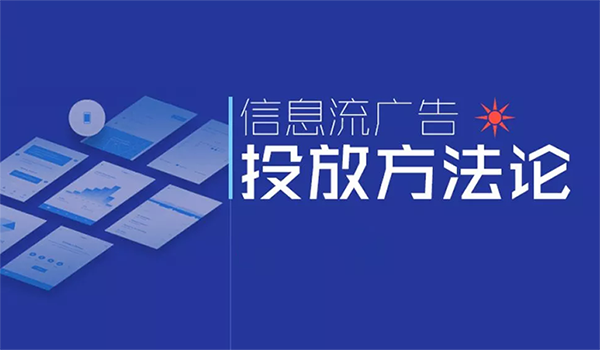 信息流广告
投放方法论